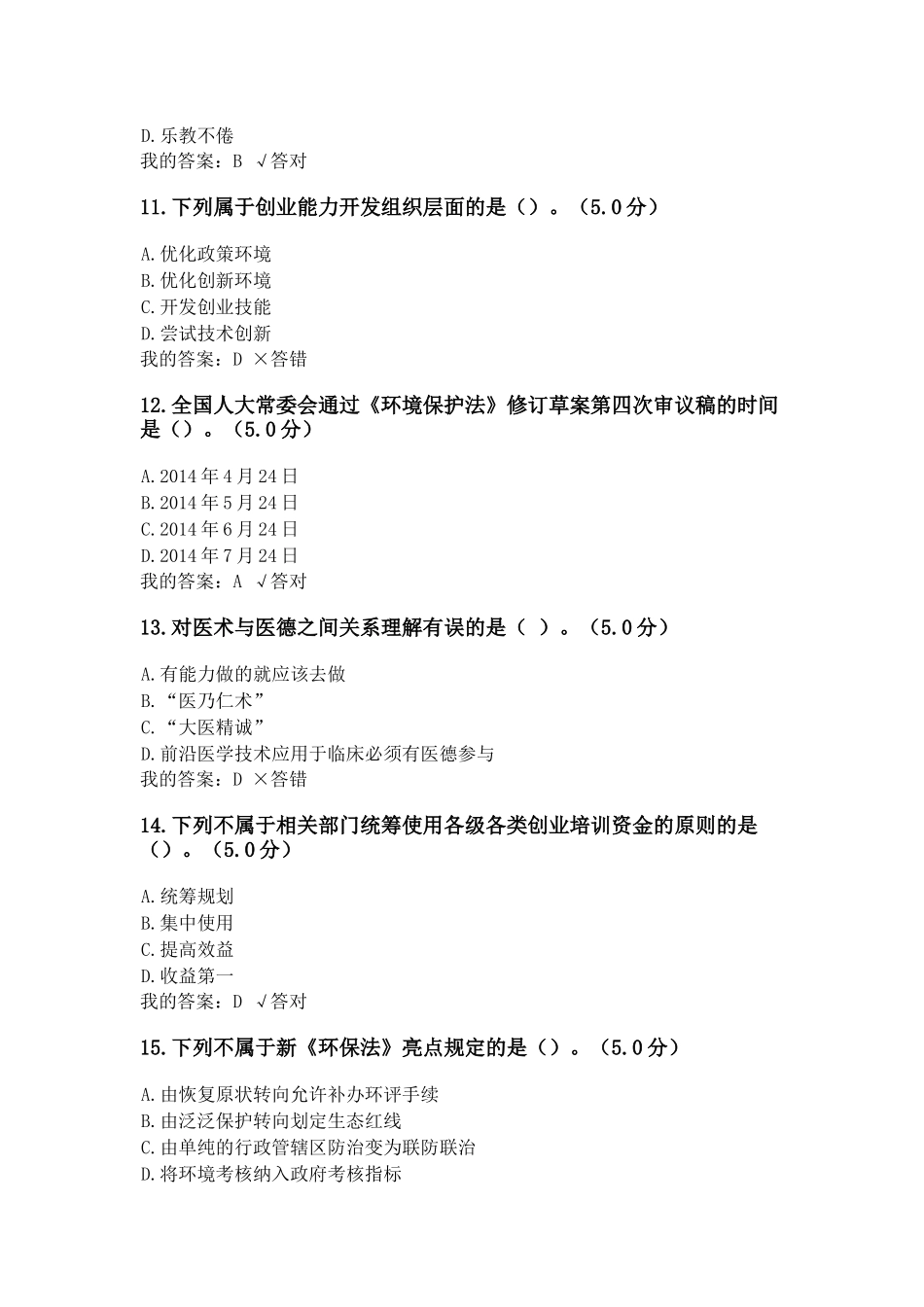 D.乐教不倦
我的答案：B √答对

11.下列属于创业能力开发组织层面的是（）。（5.0分）

A.优化政策环境
B.优化创新环境
C.开发创业技能
D.尝试技术创新
我的答案：D ×答错

12.全国人大常委会通过《环境保护法》修订草案第四次审议稿的时间是（）。（5.0分）

A.2014年4月24日
B.2014年5月24日
C.2014年6月24日
D.2014年7月24日
我的答案：A √答对

13.对医术与医德之间关系理解有误的是（ ）。（5.0分）

A.有能力做的就应该去做
B.“医乃仁术”
C.“大医精诚”
D.前沿医学技术应用于临床必须有医德参与
我的答案：D ×答错

14.下列不属于相关部门统筹使用各级各类创业培训资金的原则的是（）。（5.0分）

A.统筹规划
B.集中使用
C.提高效益
D.收益第一
我的答案：D √答对

15.下列不属于新《环保法》亮点规定的是（）。（5.0分）

A.由恢复原状转向允许补办环评手续
B.由泛泛保护转向划定生态红线
C.由单纯的行政管辖区防治变为联防联治
D.将环境考核纳入政府考核指标